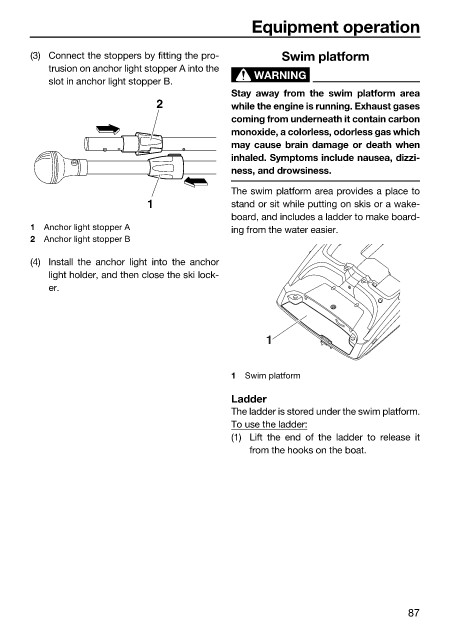 Equipment operation

(3) Connect the stoppers by fitting the protrusion on anchor light stopper A into the slot in anchor light stopper B.

2

1

1 Anchor light stopper A
2 Anchor light stopper B

(4) Install the anchor light into the anchor light holder, and then close the ski locker.

Swim platform

WARNING

Stay away from the swim platform area while the engine is running. Exhaust gases coming from underneath it contain carbon monoxide, a colorless, odorless gas which may cause brain damage or death when inhaled. Symptoms include nausea, dizziness, and drowsiness.

The swim platform area provides a place to stand or sit while putting on skis or a wakeboard, and includes a ladder to make boarding from the water easier.

1

1 Swim platform

Ladder
The ladder is stored under the swim platform.
To use the ladder:
(1) Lift the end of the ladder to release it from the hooks on the boat.

87